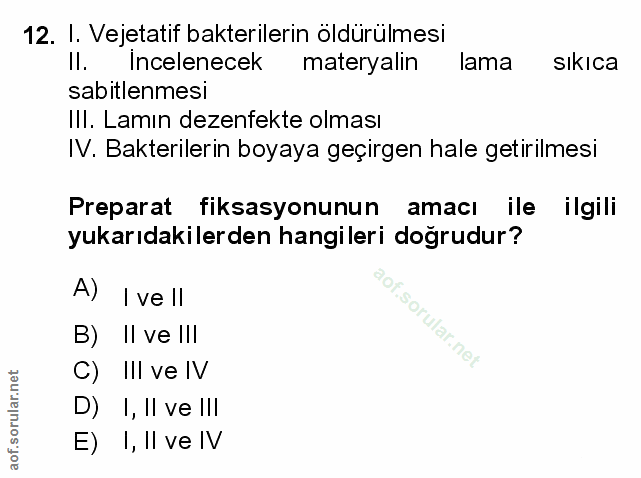 12. I. Vejetatif bakterilerin öldürülmesi
II. İncelenecek materyalin lama sıkıca sabitlenmesi
III. Lamın dezenfekte olması
IV. Bakterilerin boyaya geçirgen hale getirilmesi

Preparat fiksasyonunun amacı ile ilgili yukarıdakilerden hangileri doğrudur?

A) I ve II
B) II ve III
C) III ve IV
D) I, II ve III
E) I, II ve IV

aof.sorular.net